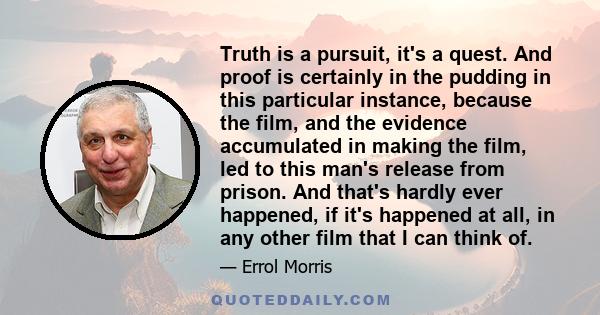 Truth is a pursuit, it's a quest. And proof is certainly in the pudding in this particular instance, because the film, and the evidence accumulated in making the film, led to this man's release from prison. And that's hardly ever happened, if it's happened at all, in any other film that I can think of.

— Errol Morris

QUOTEDDAILY.COM